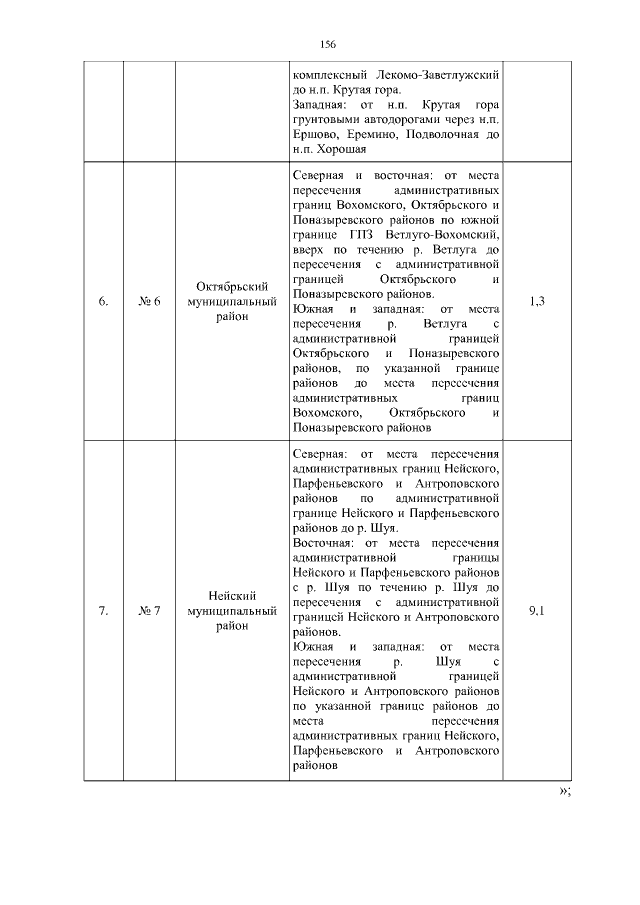 156

| | | | | |
|---|---|---|---|---|
| | | | комплексный Лекомо-Заветлужский до н.п. Крутая гора. Западная: от н.п. Крутая гора грунтовыми автодорогами через н.п. Ершово, Еремино, Подволочная до н.п. Хорошая | |
| 6. | № 6 | Октябрьский муниципальный район | Северная и восточная: от места пересечения административных границ Вохомского, Октябрьского и Поназыревского районов по южной границе ГПЗ Ветлуго-Вохомский, вверх по течению р. Ветлуга до пересечения с административной границей Октябрьского и Поназыревского районов. Южная и западная: от места пересечения р. Ветлуга с административной границей Октябрьского и Поназыревского районов, по указанной границе районов до места пересечения административных границ Вохомского, Октябрьского и Поназыревского районов | 1,3 |
| 7. | № 7 | Нейский муниципальный район | Северная: от места пересечения административных границ Нейского, Парфеньевского и Антроповского районов по административной границе Нейского и Парфеньевского районов до р. Шуя. Восточная: от места пересечения административной границы Нейского и Парфеньевского районов с р. Шуя по течению р. Шуя до пересечения с административной границей Нейского и Антроповского районов. Южная и западная: от места пересечения р. Шуя с административной границей Нейского и Антроповского районов по указанной границе районов до места пересечения административных границ Нейского, Парфеньевского и Антроповского районов | 9,1 |

»;